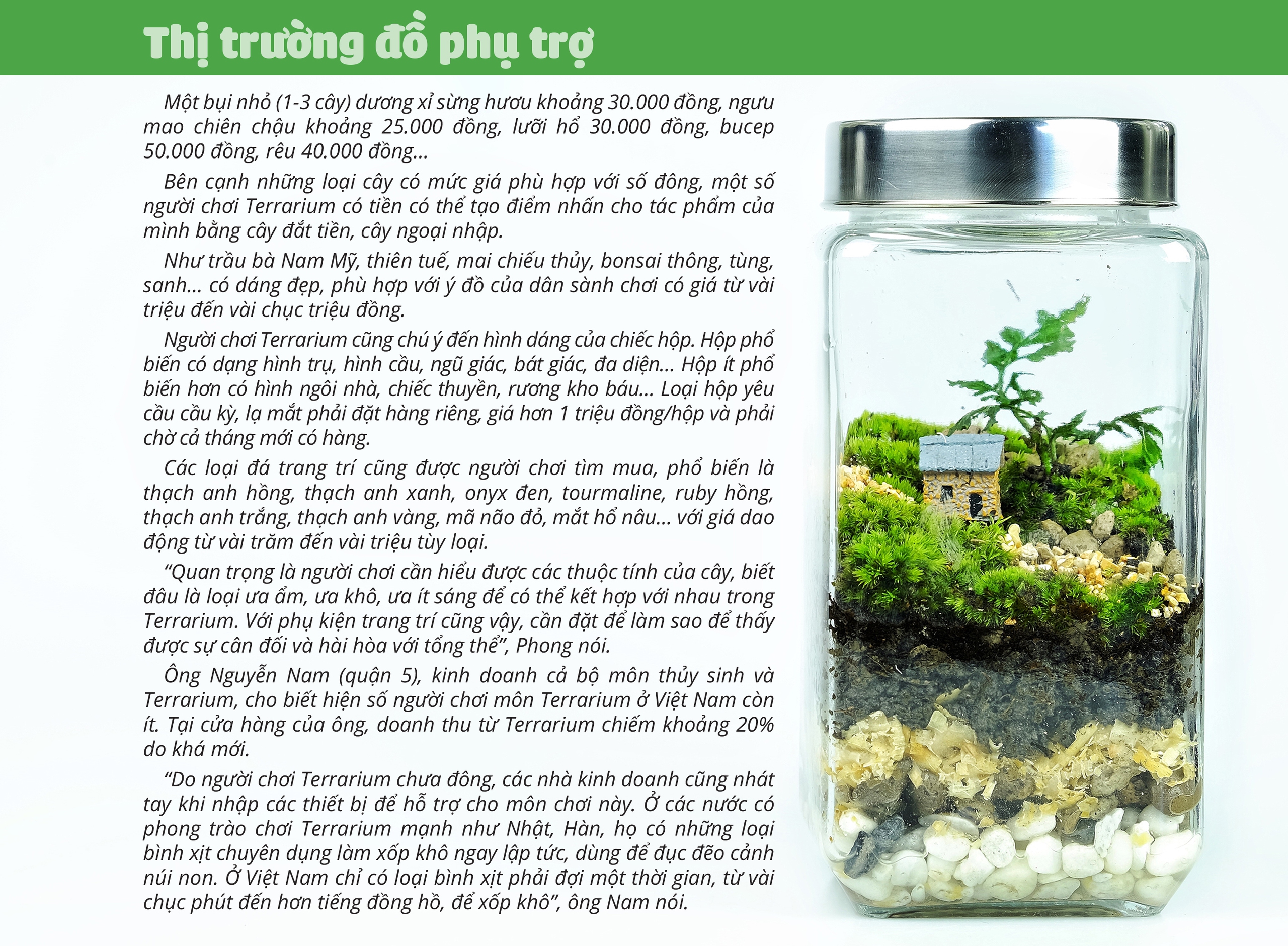 Thị trường đồ phụ trợ

Một bụi nhỏ (1-3 cây) dương xỉ sừng hươu khoảng 30.000 đồng, ngưu mao chiên chậu khoảng 25.000 đồng, lưỡi hổ 30.000 đồng, bucep 50.000 đồng, rêu 40.000 đồng...

Bên cạnh những loại cây có mức giá phù hợp với số đông, một số người chơi Terrarium có tiền có thể tạo điểm nhấn cho tác phẩm của mình bằng cây đắt tiền, cây ngoại nhập.

Như trầu bà Nam Mỹ, thiên tuế, mai chiếu thủy, bonsai thông, tùng, sanh... có dáng đẹp, phù hợp với ý đồ của dân sành chơi có giá từ vài triệu đến vài chục triệu đồng.

Người chơi Terrarium cũng chú ý đến hình dáng của chiếc hộp. Hộp phổ biến có dạng hình trụ, hình cầu, ngũ giác, bát giác, đa diện... Hộp ít phổ biến hơn có hình ngôi nhà, chiếc thuyền, rương kho báu... Loại hộp yêu cầu cầu kỳ, lạ mắt phải đặt hàng riêng, giá hơn 1 triệu đồng/hộp và phải chờ cả tháng mới có hàng.

Các loại đá trang trí cũng được người chơi tìm mua, phổ biến là thạch anh hồng, thạch anh xanh, onyx đen, tourmaline, ruby hồng, thạch anh trắng, thạch anh vàng, mã não đỏ, mắt hổ nâu... với giá dao động từ vài trăm đến vài triệu tùy loại.

“Quan trọng là người chơi cần hiểu được các thuộc tính của cây, biết đâu là loại ưa ẩm, ưa khô, ưa ít sáng để có thể kết hợp với nhau trong Terrarium. Với phụ kiện trang trí cũng vậy, cần đặt để làm sao để thấy được sự cân đối và hài hòa với tổng thể”, Phong nói.

Ông Nguyễn Nam (quận 5), kinh doanh cả bộ môn thủy sinh và Terrarium, cho biết hiện số người chơi môn Terrarium ở Việt Nam còn ít. Tại cửa hàng của ông, doanh thu từ Terrarium chiếm khoảng 20% do khá mới.

“Do người chơi Terrarium chưa đông, các nhà kinh doanh cũng nhát tay khi nhập các thiết bị để hỗ trợ cho môn chơi này. Ở các nước có phong trào chơi Terrarium mạnh như Nhật, Hàn, họ có những loại bình xịt chuyên dụng làm xốp khô ngay lập tức, dùng để đục đẽo cảnh núi non. Ở Việt Nam chỉ có loại bình xịt phải đợi một thời gian, từ vài chục phút đến hơn tiếng đồng hồ, để xốp khô”, ông Nam nói.